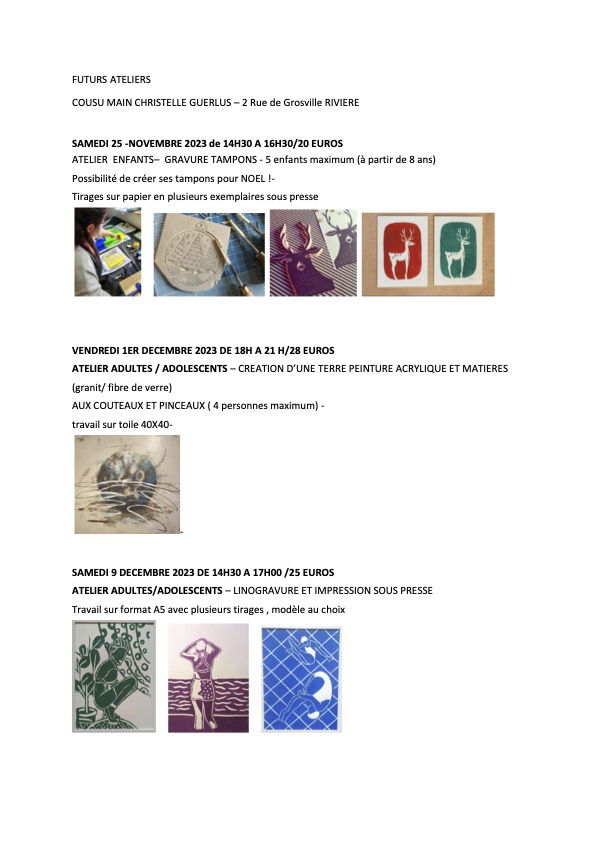 FUTURS ATELIERS

COUSU MAIN CHRISTELLE GUERLUS – 2 Rue de Grosville RIVIERE

SAMEDI 25 -NOVEMBRE 2023 de 14H30 A 16H30/20 EUROS
ATELIER ENFANTS– GRAVURE TAMPONS - 5 enfants maximum (à partir de 8 ans)
Possibilité de créer ses tampons pour NOEL !-
Tirages sur papier en plusieurs exemplaires sous presse

VENDREDI 1ER DECEMBRE 2023 DE 18H A 21 H/28 EUROS
ATELIER ADULTES / ADOLESCENTS – CREATION D'UNE TERRE PEINTURE ACRYLIQUE ET MATIERES (granit/ fibre de verre)
AUX COUTEAUX ET PINCEAUX ( 4 personnes maximum) -
travail sur toile 40X40-

SAMEDI 9 DECEMBRE 2023 DE 14H30 A 17H00 /25 EUROS
ATELIER ADULTES/ADOLESCENTS – LINOGRAVURE ET IMPRESSION SOUS PRESSE
Travail sur format A5 avec plusieurs tirages , modèle au choix